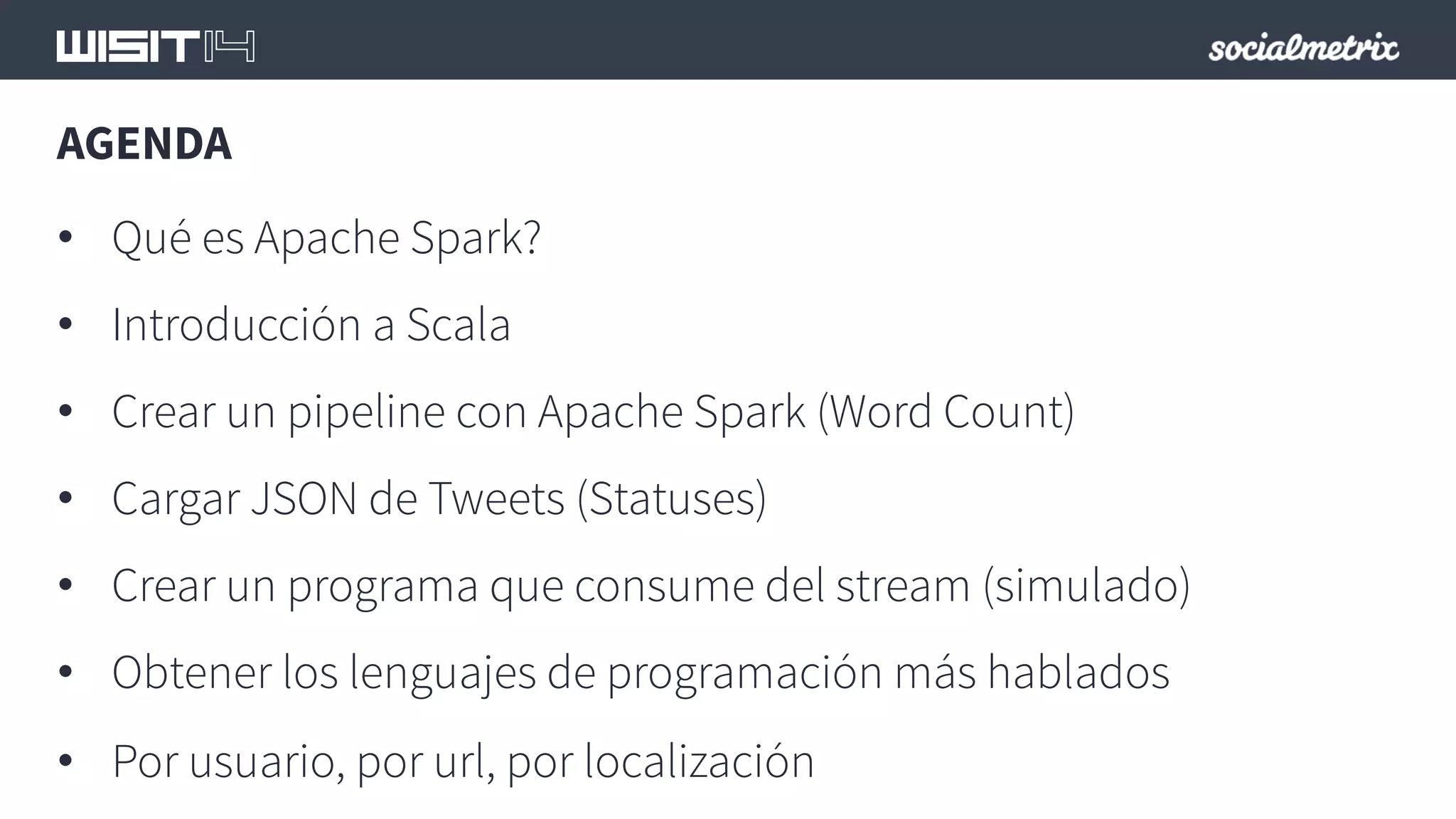 WISIT14

socialmetrix

AGENDA

• Qué es Apache Spark?
• Introducción a Scala
• Crear un pipeline con Apache Spark (Word Count)
• Cargar JSON de Tweets (Statuses)
• Crear un programa que consume del stream (simulado)
• Obtener los lenguajes de programación más hablados
• Por usuario, por url, por localización